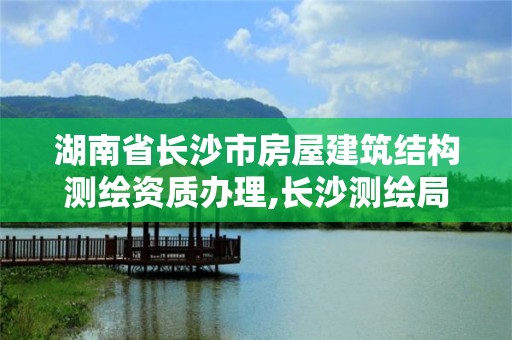 湖南省长沙市房屋建筑结构测绘资质办理,长沙测绘局